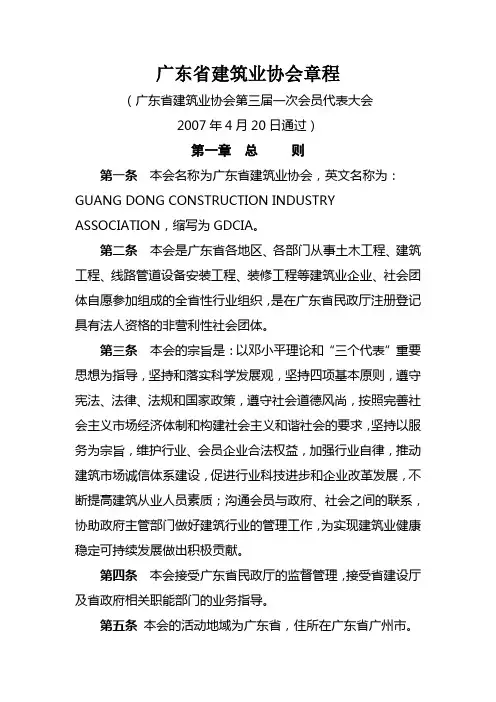 广东省建筑业协会章程

（广东省建筑业协会第三届一次会员代表大会

2007 年 4 月 20 日通过）

第一章 总 则

第一条 本会名称为广东省建筑业协会，英文名称为：GUANG DONG CONSTRUCTION INDUSTRY ASSOCIATION，缩写为 GDCIA。

第二条 本会是广东省各地区、各部门从事土木工程、建筑工程、线路管道设备安装工程、装修工程等建筑业企业、社会团体自愿参加组成的全省性行业组织，是在广东省民政厅注册登记具有法人资格的非营利性社会团体。

第三条 本会的宗旨是：以邓小平理论和“三个代表”重要思想为指导，坚持和落实科学发展观，坚持四项基本原则，遵守宪法、法律、法规和国家政策，遵守社会道德风尚，按照完善社会主义市场经济体制和构建社会主义和谐社会的要求，坚持以服务为宗旨，维护行业、会员企业合法权益，加强行业自律，推动建筑市场诚信体系建设，促进行业科技进步和企业改革发展，不断提高建筑从业人员素质；沟通会员与政府、社会之间的联系，协助政府主管部门做好建筑行业的管理工作，为实现建筑业健康稳定可持续发展做出积极贡献。

第四条 本会接受广东省民政厅的监督管理，接受省建设厅及省政府相关职能部门的业务指导。

第五条 本会的活动地域为广东省，住所在广东省广州市。